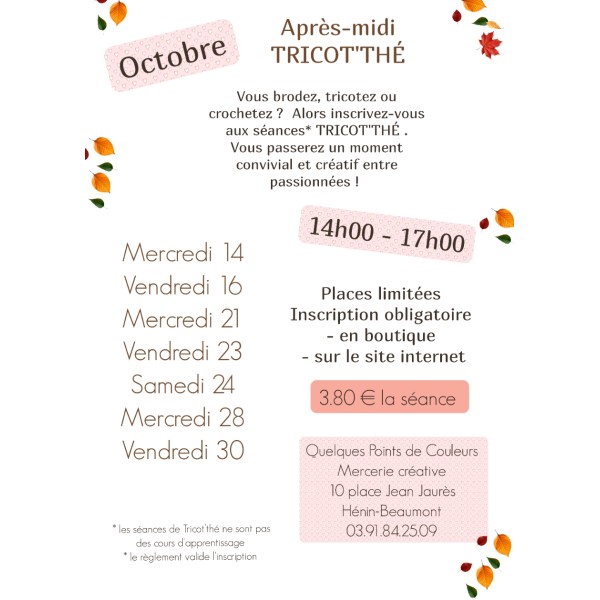 Octobre

Après-midi
TRICOT"THÉ

Vous brodez, tricotez ou crochetez ? Alors inscrivez-vous aux séances* TRICOT"THÉ . Vous passerez un moment convivial et créatif entre passionnées !

14h00 - 17h00

Mercredi 14
Vendredi 16
Mercredi 21
Vendredi 23
Samedi 24
Mercredi 28
Vendredi 30

Places limitées
Inscription obligatoire
- en boutique
- sur le site internet

3.80 € la séance

Quelques Points de Couleurs
Mercerie créative
10 place Jean Jaurès
Hénin-Beaumont
03.91.84.25.09

* les séances de Tricot'thé ne sont pas des cours d'apprentissage
* le règlement valide l'inscription